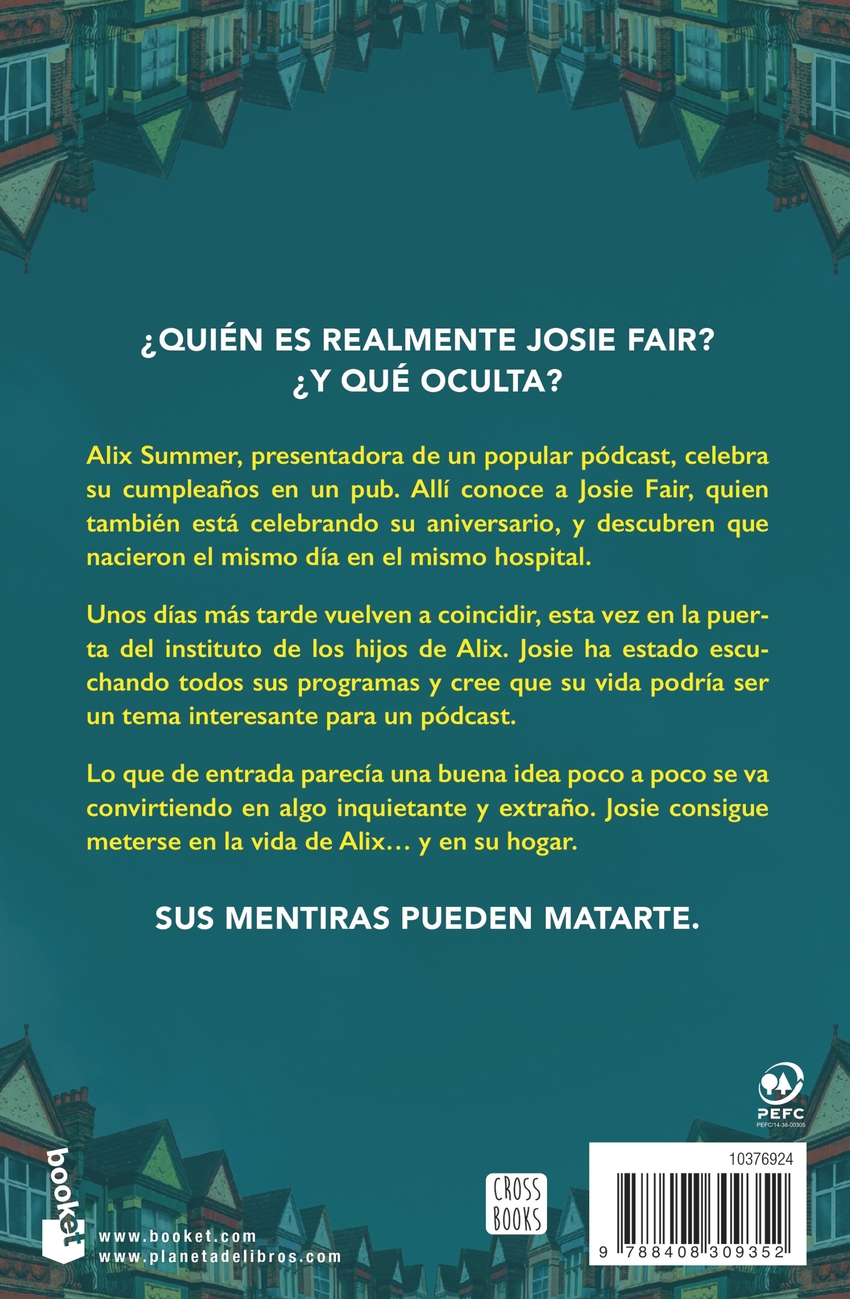 ¿QUIÉN ES REALMENTE JOSIE FAIR?
¿Y QUÉ OCULTA?

Alix Summer, presentadora de un popular pódcast, celebra su cumpleaños en un pub. Allí conoce a Josie Fair, quien también está celebrando su aniversario, y descubren que nacieron el mismo día en el mismo hospital.

Unos días más tarde vuelven a coincidir, esta vez en la puerta del instituto de los hijos de Alix. Josie ha estado escuchando todos sus programas y cree que su vida podría ser un tema interesante para un pódcast.

Lo que de entrada parecía una buena idea poco a poco se va convirtiendo en algo inquietante y extraño. Josie consigue meterse en la vida de Alix… y en su hogar.

SUS MENTIRAS PUEDEN MATARTE.

PEFC
PEFC/14-38-00305

booket
www.booket.com
www.planetadelibros.com

CROSS BOOKS

10376924
9 788408 309352